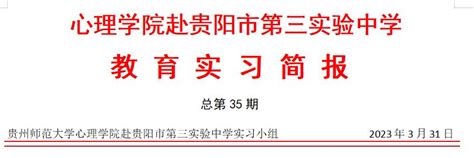 心理学院赴贵阳市第三实验中学

教 育 实 习 简 报

总第 35 期

贵州师范大学心理学院赴贵阳市第三实验中学实习小组 2023 年 3 月 31 日